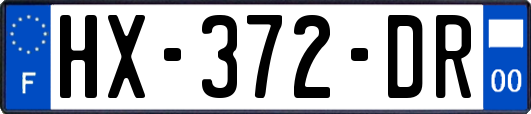 F
HX-372-DR
00